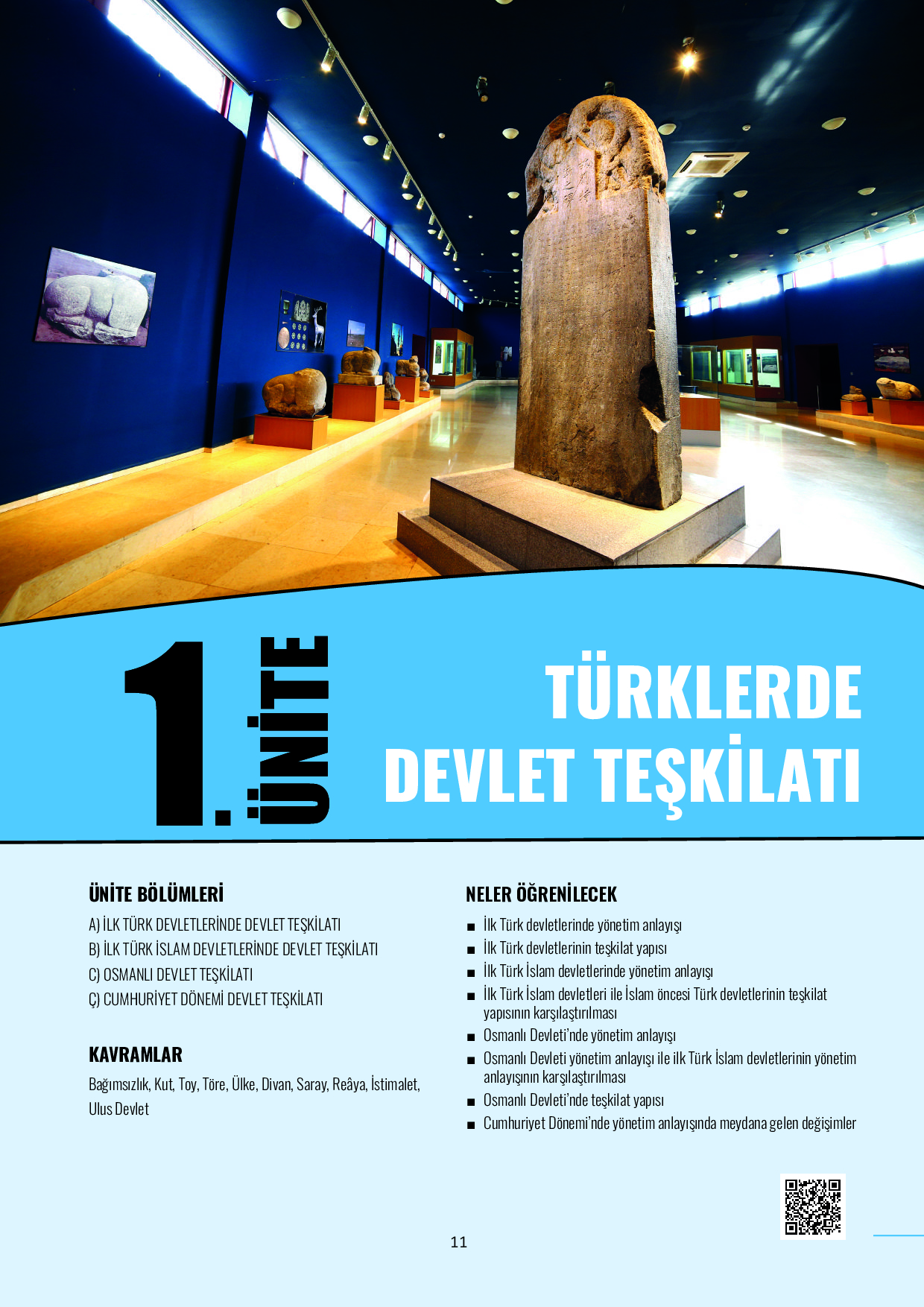 1. ÜNİTE

TÜRKLERDE DEVLET TEŞKİLATI

ÜNİTE BÖLÜMLERİ

A) İLK TÜRK DEVLETLERİNDE DEVLET TEŞKİLATI
B) İLK TÜRK İSLAM DEVLETLERİNDE DEVLET TEŞKİLATI
C) OSMANLI DEVLET TEŞKİLATI
Ç) CUMHURİYET DÖNEMİ DEVLET TEŞKİLATI

KAVRAMLAR

Bağımsızlık, Kut, Toy, Töre, Ülke, Divan, Saray, Reâya, İstimalet, Ulus Devlet

NELER ÖĞRENİLECEK

■ İlk Türk devletlerinde yönetim anlayışı
■ İlk Türk devletlerinin teşkilat yapısı
■ İlk Türk İslam devletlerinde yönetim anlayışı
■ İlk Türk İslam devletleri ile İslam öncesi Türk devletlerinin teşkilat yapısının karşılaştırılması
■ Osmanlı Devleti'nde yönetim anlayışı
■ Osmanlı Devleti yönetim anlayışı ile ilk Türk İslam devletlerinin yönetim anlayışının karşılaştırılması
■ Osmanlı Devleti'nde teşkilat yapısı
■ Cumhuriyet Dönemi'nde yönetim anlayışında meydana gelen değişimler

11